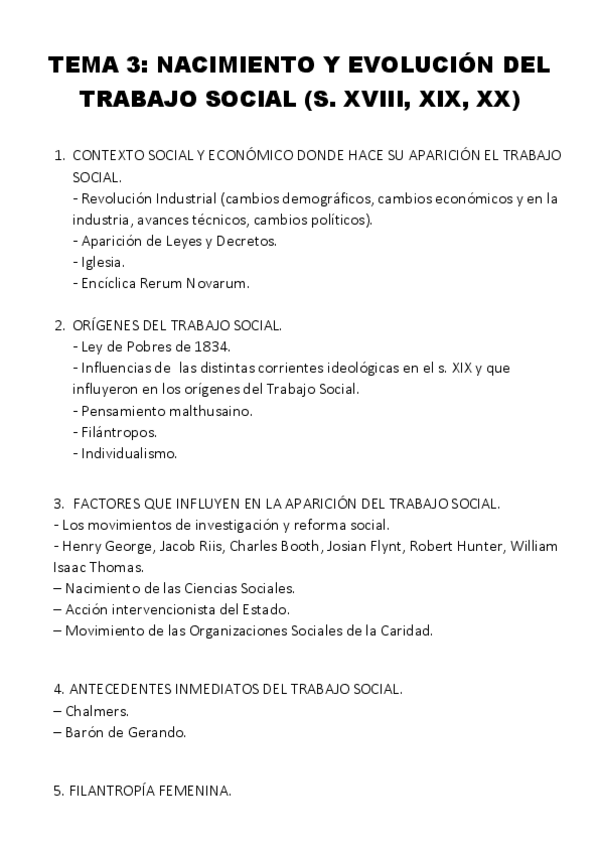 TEMA 3: NACIMIENTO Y EVOLUCIÓN DEL TRABAJO SOCIAL (S. XVIII, XIX, XX)

1. CONTEXTO SOCIAL Y ECONÓMICO DONDE HACE SU APARICIÓN EL TRABAJO SOCIAL.
- Revolución Industrial (cambios demográficos, cambios económicos y en la industria, avances técnicos, cambios políticos).
- Aparición de Leyes y Decretos.
- Iglesia.
- Encíclica Rerum Novarum.

2. ORÍGENES DEL TRABAJO SOCIAL.
- Ley de Pobres de 1834.
- Influencias de las distintas corrientes ideológicas en el s. XIX y que influyeron en los orígenes del Trabajo Social.
- Pensamiento malthusaino.
- Filántropos.
- Individualismo.

3. FACTORES QUE INFLUYEN EN LA APARICIÓN DEL TRABAJO SOCIAL.
- Los movimientos de investigación y reforma social.
- Henry George, Jacob Riis, Charles Booth, Josian Flynt, Robert Hunter, William Isaac Thomas.
– Nacimiento de las Ciencias Sociales.
– Acción intervencionista del Estado.
– Movimiento de las Organizaciones Sociales de la Caridad.

4. ANTECEDENTES INMEDIATOS DEL TRABAJO SOCIAL.
– Chalmers.
– Barón de Gerando.

5. FILANTROPÍA FEMENINA.